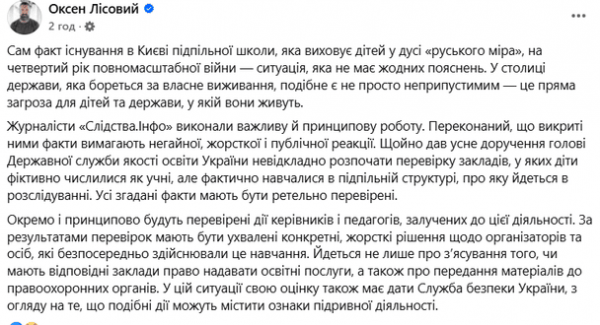 Оксен Лісовий
2 год ·

Сам факт існування в Києві підпільної школи, яка виховує дітей у дусі «руського міра», на четвертий рік повномасштабної війни — ситуація, яка не має жодних пояснень. У столиці держави, яка бореться за власне виживання, подібне є не просто неприпустимим — це пряма загроза для дітей та держави, у якій вони живуть.

Журналісти «Слідства.Інфо» виконали важливу й принципову роботу. Переконаний, що викриті ними факти вимагають негайної, жорсткої і публічної реакції. Щойно дав усне доручення голові Державної служби якості освіти України невідкладно розпочати перевірку закладів, у яких діти фіктивно числилися як учні, але фактично навчалися в підпільній структурі, про яку йдеться в розслідуванні. Усі згадані факти мають бути ретельно перевірені.

Окремо і принципово будуть перевірені дії керівників і педагогів, залучених до цієї діяльності. За результатами перевірок мають бути ухвалені конкретні, жорсткі рішення щодо організаторів та осіб, які безпосередньо здійснювали це навчання. Йдеться не лише про з'ясування того, чи мають відповідні заклади право надавати освітні послуги, а також про передання матеріалів до правоохоронних органів. У цій ситуації свою оцінку також має дати Служба безпеки України, з огляду на те, що подібні дії можуть містити ознаки підривної діяльності.